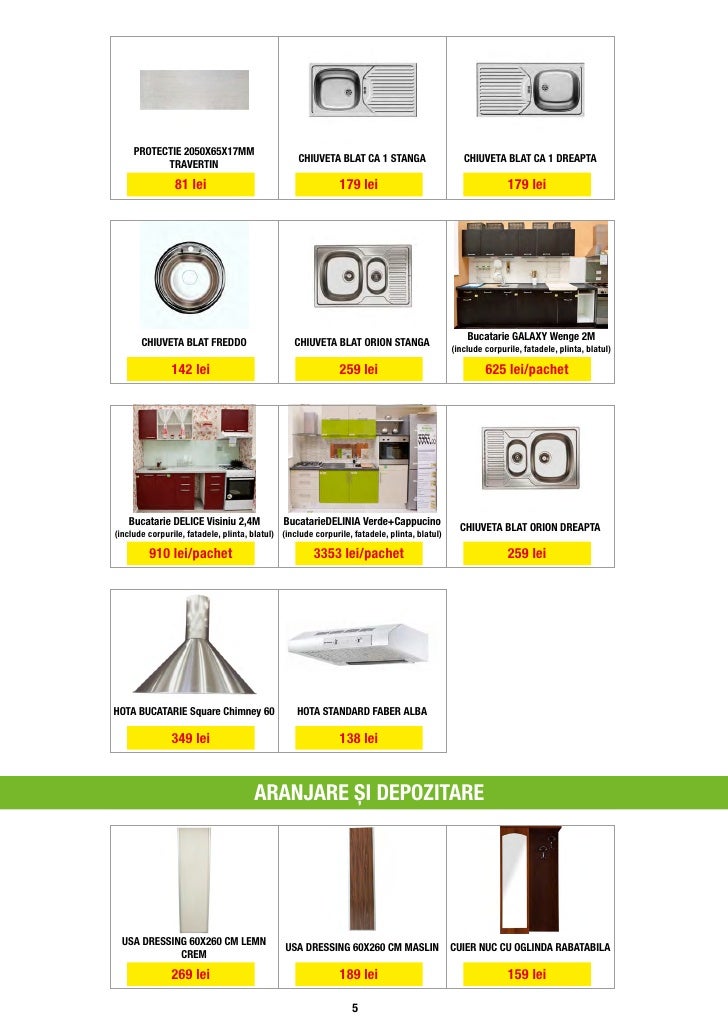 PROTECTIE 2050X65X17MM TRAVERTIN
81 lei

CHIUVETA BLAT CA 1 STANGA
179 lei

CHIUVETA BLAT CA 1 DREAPTA
179 lei

CHIUVETA BLAT FREDDO
142 lei

CHIUVETA BLAT ORION STANGA
259 lei

Bucatarie GALAXY Wenge 2M
(include corpurile, fatadele, plinta, blatul)
625 lei/pachet

Bucatarie DELICE Visiniu 2,4M
(include corpurile, fatadele, plinta, blatul)
910 lei/pachet

BucatarieDELINIA Verde+Cappucino
(include corpurile, fatadele, plinta, blatul)
3353 lei/pachet

CHIUVETA BLAT ORION DREAPTA
259 lei

HOTA BUCATARIE Square Chimney 60
349 lei

HOTA STANDARD FABER ALBA
138 lei

ARANJARE ȘI DEPOZITARE

USA DRESSING 60X260 CM LEMN CREM
269 lei

USA DRESSING 60X260 CM MASLIN
189 lei

CUIER NUC CU OGLINDA RABATABILA
159 lei

5